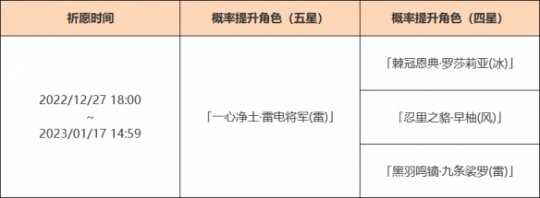 | 祈愿时间 | 概率提升角色（五星） | 概率提升角色（四星） |
|---|---|---|
| 2022/12/27 18:00 ~ 2023/01/17 14:59 | 「一心净土·雷电将军(雷)」 | 「棘冠恩典·罗莎莉亚(冰)」 |
| | | 「忍里之貉·早柚(风)」 |
| | | 「黑羽鸣镝·九条裟罗(雷)」 |